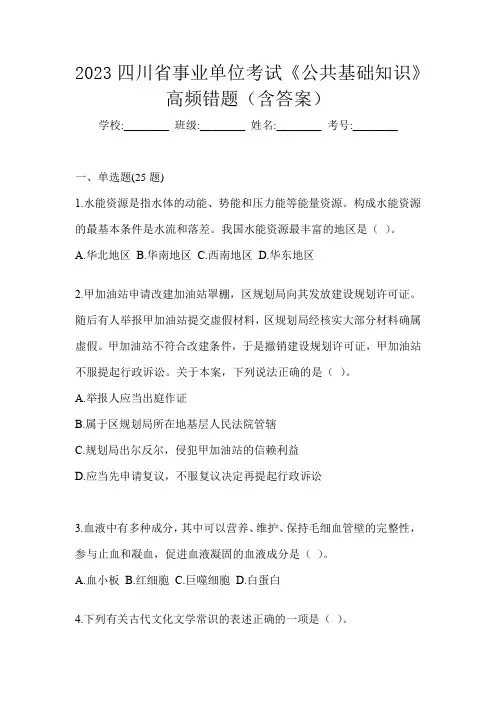 2023 四川省事业单位考试《公共基础知识》高频错题（含答案）

学校:________ 班级:________ 姓名:________ 考号:________

一、单选题(25 题)

1.水能资源是指水体的动能、势能和压力能等能量资源。构成水能资源的最基本条件是水流和落差。我国水能资源最丰富的地区是（ ）。

A.华北地区 B.华南地区 C.西南地区 D.华东地区

2.甲加油站申请改建加油站罩棚，区规划局向其发放建设规划许可证。随后有人举报甲加油站提交虚假材料，区规划局经核实大部分材料确属虚假。甲加油站不符合改建条件，于是撤销建设规划许可证，甲加油站不服提起行政诉讼。关于本案，下列说法正确的是（ ）。

A.举报人应当出庭作证

B.属于区规划局所在地基层人民法院管辖

C.规划局出尔反尔，侵犯甲加油站的信赖利益

D.应当先申请复议，不服复议决定再提起行政诉讼

3.血液中有多种成分，其中可以营养、维护、保持毛细血管壁的完整性，参与止血和凝血，促进血液凝固的血液成分是（ ）。

A.血小板 B.红细胞 C.巨噬细胞 D.白蛋白

4.下列有关古代文化文学常识的表述正确的一项是（ ）。